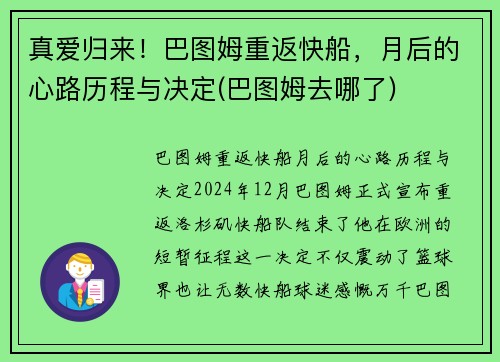 真爱归来！巴图姆重返快船，月后的心路历程与决定(巴图姆去哪了)

巴图姆重返快船月后的心路历程与决定2024年12月巴图姆正式宣布重返洛杉矶快船队结束了他在欧洲的短暂征程这一决定不仅震动了篮球界也让无数快船球迷感慨万千巴图